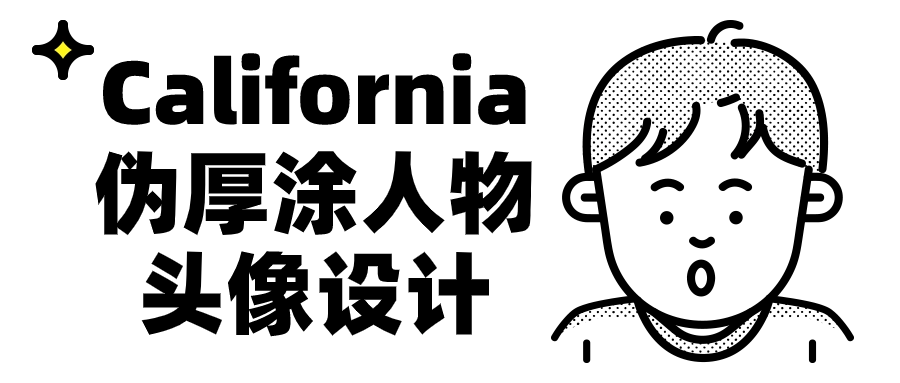 California
伪厚涂人物
头像设计